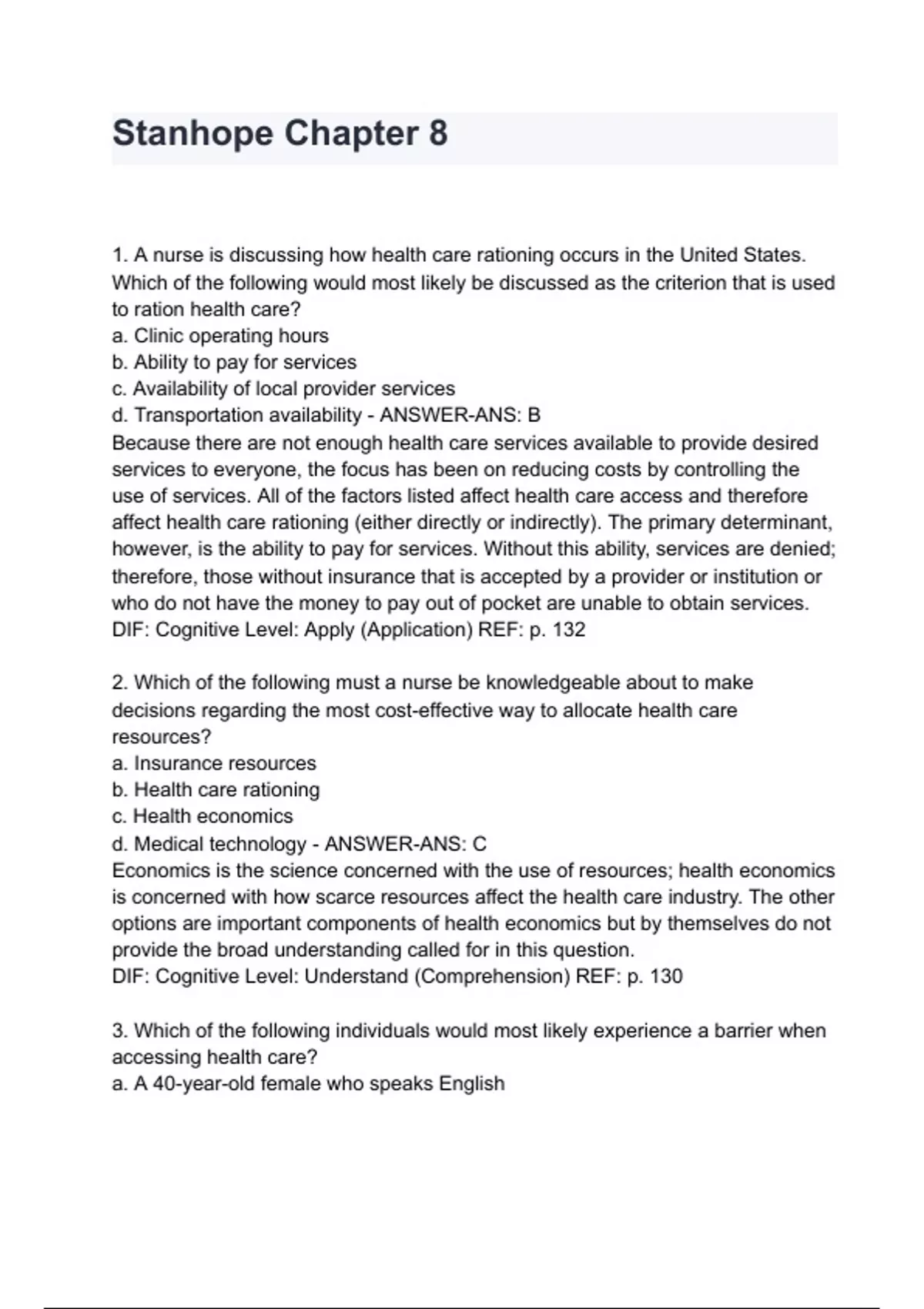 Stanhope Chapter 8

1. A nurse is discussing how health care rationing occurs in the United States. Which of the following would most likely be discussed as the criterion that is used to ration health care?
a. Clinic operating hours
b. Ability to pay for services
c. Availability of local provider services
d. Transportation availability - ANSWER-ANS: B
Because there are not enough health care services available to provide desired services to everyone, the focus has been on reducing costs by controlling the use of services. All of the factors listed affect health care access and therefore affect health care rationing (either directly or indirectly). The primary determinant, however, is the ability to pay for services. Without this ability, services are denied; therefore, those without insurance that is accepted by a provider or institution or who do not have the money to pay out of pocket are unable to obtain services.
DIF: Cognitive Level: Apply (Application) REF: p. 132

2. Which of the following must a nurse be knowledgeable about to make decisions regarding the most cost-effective way to allocate health care resources?
a. Insurance resources
b. Health care rationing
c. Health economics
d. Medical technology - ANSWER-ANS: C
Economics is the science concerned with the use of resources; health economics is concerned with how scarce resources affect the health care industry. The other options are important components of health economics but by themselves do not provide the broad understanding called for in this question.
DIF: Cognitive Level: Understand (Comprehension) REF: p. 130

3. Which of the following individuals would most likely experience a barrier when accessing health care?
a. A 40-year-old female who speaks English